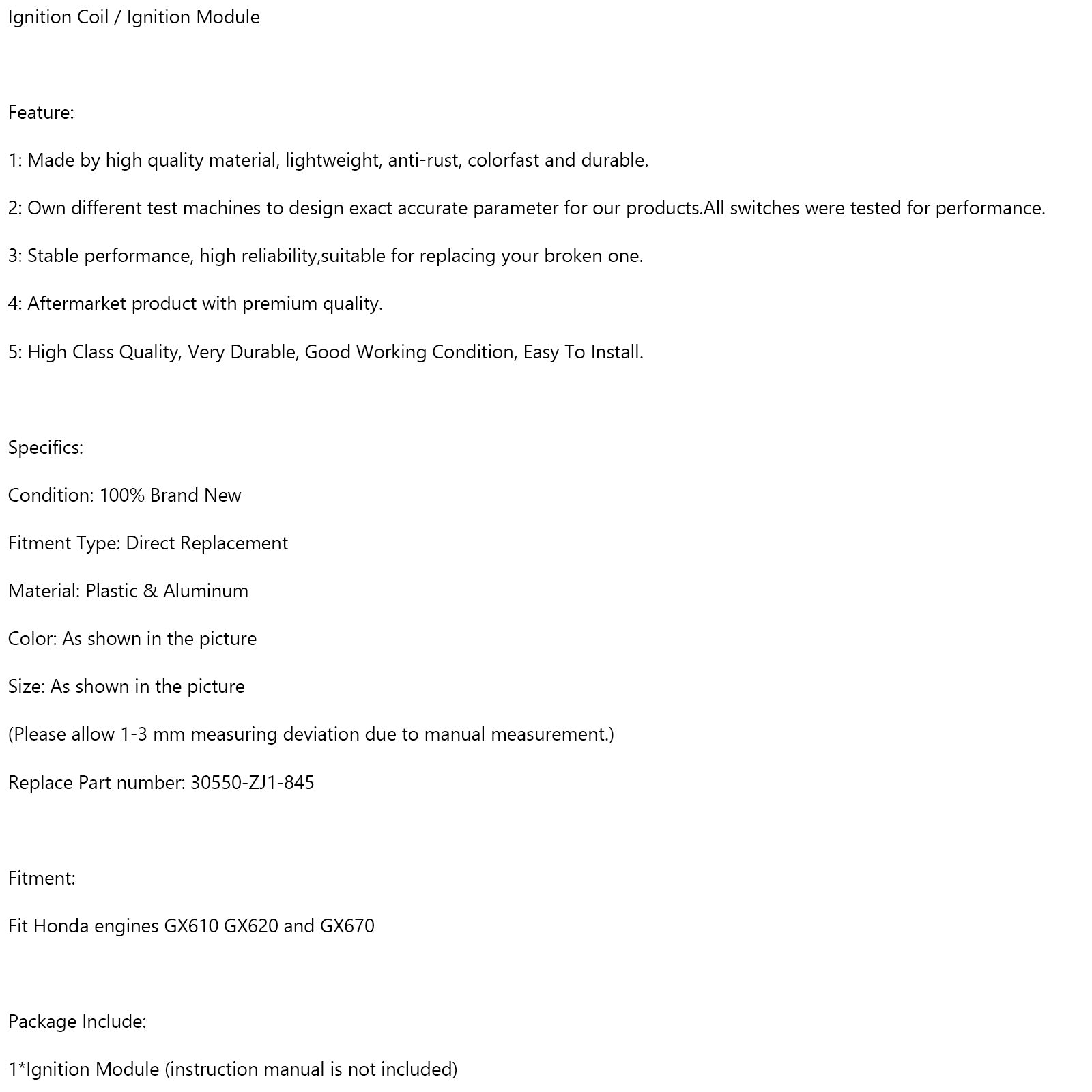 Ignition Coil / Ignition Module

Feature:

1: Made by high quality material, lightweight, anti-rust, colorfast and durable.

2: Own different test machines to design exact accurate parameter for our products.All switches were tested for performance.

3: Stable performance, high reliability,suitable for replacing your broken one.

4: Aftermarket product with premium quality.

5: High Class Quality, Very Durable, Good Working Condition, Easy To Install.

Specifics:

Condition: 100% Brand New

Fitment Type: Direct Replacement

Material: Plastic & Aluminum

Color: As shown in the picture

Size: As shown in the picture

(Please allow 1-3 mm measuring deviation due to manual measurement.)

Replace Part number: 30550-ZJ1-845

Fitment:

Fit Honda engines GX610 GX620 and GX670

Package Include:

1*Ignition Module (instruction manual is not included)